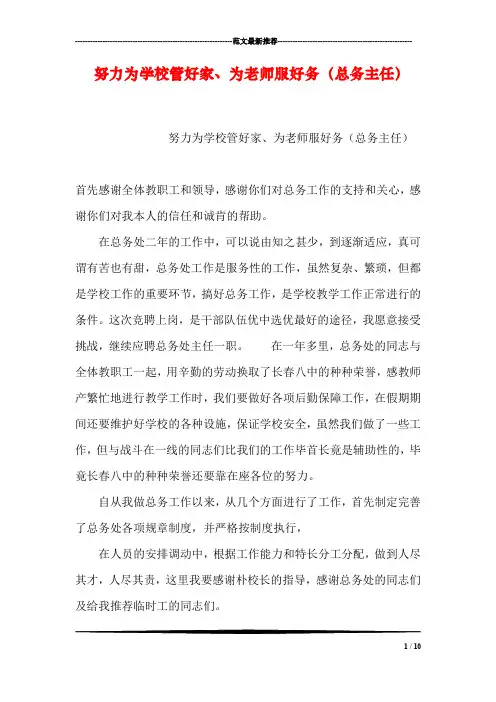 范文最新推荐

努力为学校管好家、为老师服好务（总务主任）

努力为学校管好家、为老师服好务（总务主任）

首先感谢全体教职工和领导，感谢你们对总务工作的支持和关心，感谢你们对我本人的信任和诚肯的帮助。

在总务处二年的工作中，可以说由知之甚少，到逐渐适应，真可谓有苦也有甜，总务处工作是服务性的工作，虽然复杂、繁琐，但都是学校工作的重要环节，搞好总务工作，是学校教学工作正常进行的条件。这次竞聘上岗，是干部队伍优中选优最好的途径，我愿意接受挑战，继续应聘总务处主任一职。　　在一年多里，总务处的同志与全体教职工一起，用辛勤的劳动换取了长春八中的种种荣誉，感教师产繁忙地进行教学工作时，我们要做好各项后勤保障工作，在假期期间还要维护好学校的各种设施，保证学校安全，虽然我们做了一些工作，但与战斗在一线的同志们比我们的工作毕首长竟是辅助性的，毕竟长春八中的种种荣誉还要靠在座各位的努力。

自从我做总务工作以来，从几个方面进行了工作，首先制定完善了总务处各项规章制度，并严格按制度执行，

在人员的安排调动中，根据工作能力和特长分工分配，做到人尽其才，人尽其责，这里我要感谢朴校长的指导，感谢总务处的同志们及给我推荐临时工的同志们。

1 / 10